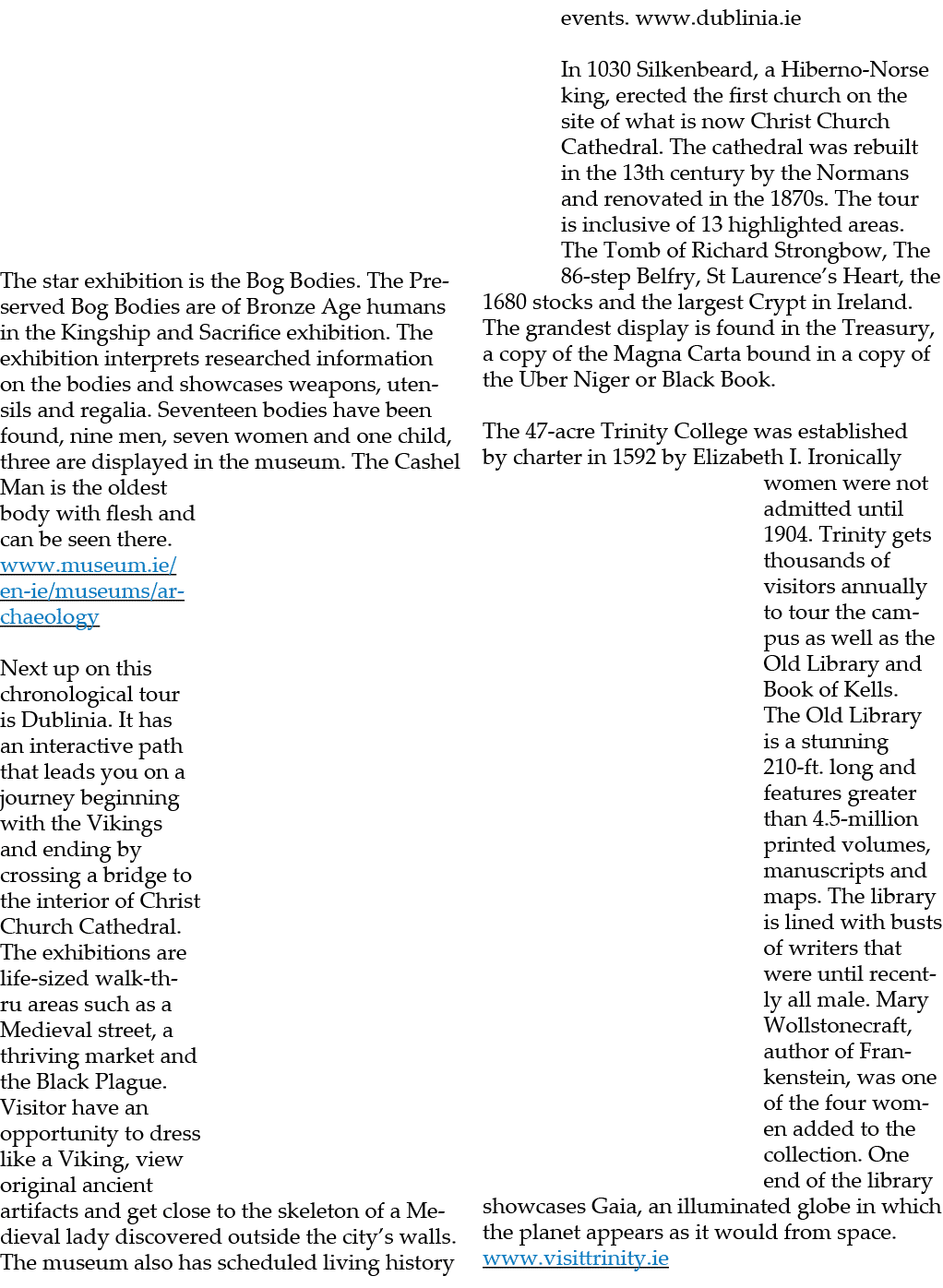 The star exhibition is the Bog Bodies. The Preserved Bog Bodies are of Bronze Age humans in the Kingship and Sacrifice exhibition. The exhibition interprets researched information on the bodies and showcases weapons, utensils and regalia. Seventeen bodies have been found, nine men, seven women and one child, three are displayed in the museum. The Cashel Man is the oldest body with flesh and can be seen there. www.museum.ie/en-ie/museums/archaeology

Next up on this chronological tour is Dublinia. It has an interactive path that leads you on a journey beginning with the Vikings and ending by crossing a bridge to the interior of Christ Church Cathedral. The exhibitions are life-sized walk-thru areas such as a Medieval street, a thriving market and the Black Plague. Visitor have an opportunity to dress like a Viking, view original ancient artifacts and get close to the skeleton of a Medieval lady discovered outside the city's walls. The museum also has scheduled living history events. www.dublinia.ie

In 1030 Silkenbeard, a Hiberno-Norse king, erected the first church on the site of what is now Christ Church Cathedral. The cathedral was rebuilt in the 13th century by the Normans and renovated in the 1870s. The tour is inclusive of 13 highlighted areas. The Tomb of Richard Strongbow, The 86-step Belfry, St Laurence's Heart, the 1680 stocks and the largest Crypt in Ireland. The grandest display is found in the Treasury, a copy of the Magna Carta bound in a copy of the Uber Niger or Black Book.

The 47-acre Trinity College was established by charter in 1592 by Elizabeth I. Ironically women were not admitted until 1904. Trinity gets thousands of visitors annually to tour the campus as well as the Old Library and Book of Kells. The Old Library is a stunning 210-ft. long and features greater than 4.5-million printed volumes, manuscripts and maps. The library is lined with busts of writers that were until recently all male. Mary Wollstonecraft, author of Frankenstein, was one of the four women added to the collection. One end of the library showcases Gaia, an illuminated globe in which the planet appears as it would from space. www.visittrinity.ie